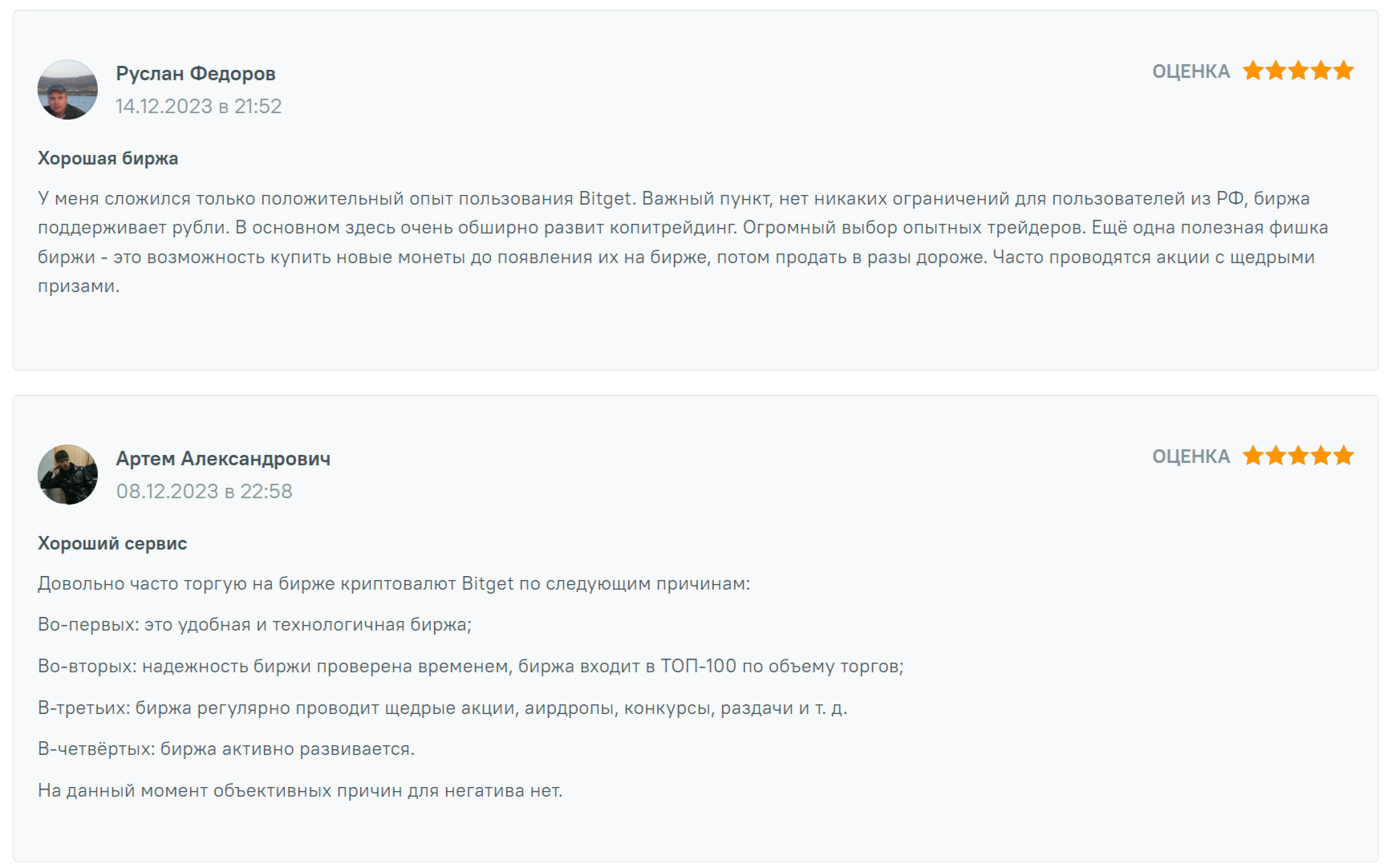 Руслан Федоров
14.12.2023 в 21:52

ОЦЕНКА

Хорошая биржа

У меня сложился только положительный опыт пользования Bitget. Важный пункт, нет никаких ограничений для пользователей из РФ, биржа поддерживает рубли. В основном здесь очень обширно развит копитрейдинг. Огромный выбор опытных трейдеров. Ещё одна полезная фишка биржи - это возможность купить новые монеты до появления их на бирже, потом продать в разы дороже. Часто проводятся акции с щедрыми призами.

Артем Александрович
08.12.2023 в 22:58

ОЦЕНКА

Хороший сервис

Довольно часто торгую на бирже криптовалют Bitget по следующим причинам:

Во-первых: это удобная и технологичная биржа;

Во-вторых: надежность биржи проверена временем, биржа входит в ТОП-100 по объему торгов;

В-третьих: биржа регулярно проводит щедрые акции, аирдропы, конкурсы, раздачи и т. д.

В-четвёртых: биржа активно развивается.

На данный момент объективных причин для негатива нет.